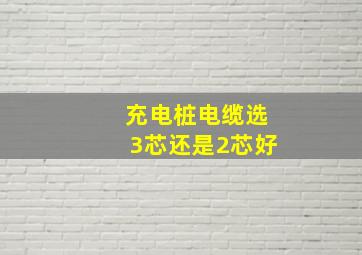 充电桩电缆选
3芯还是2芯好